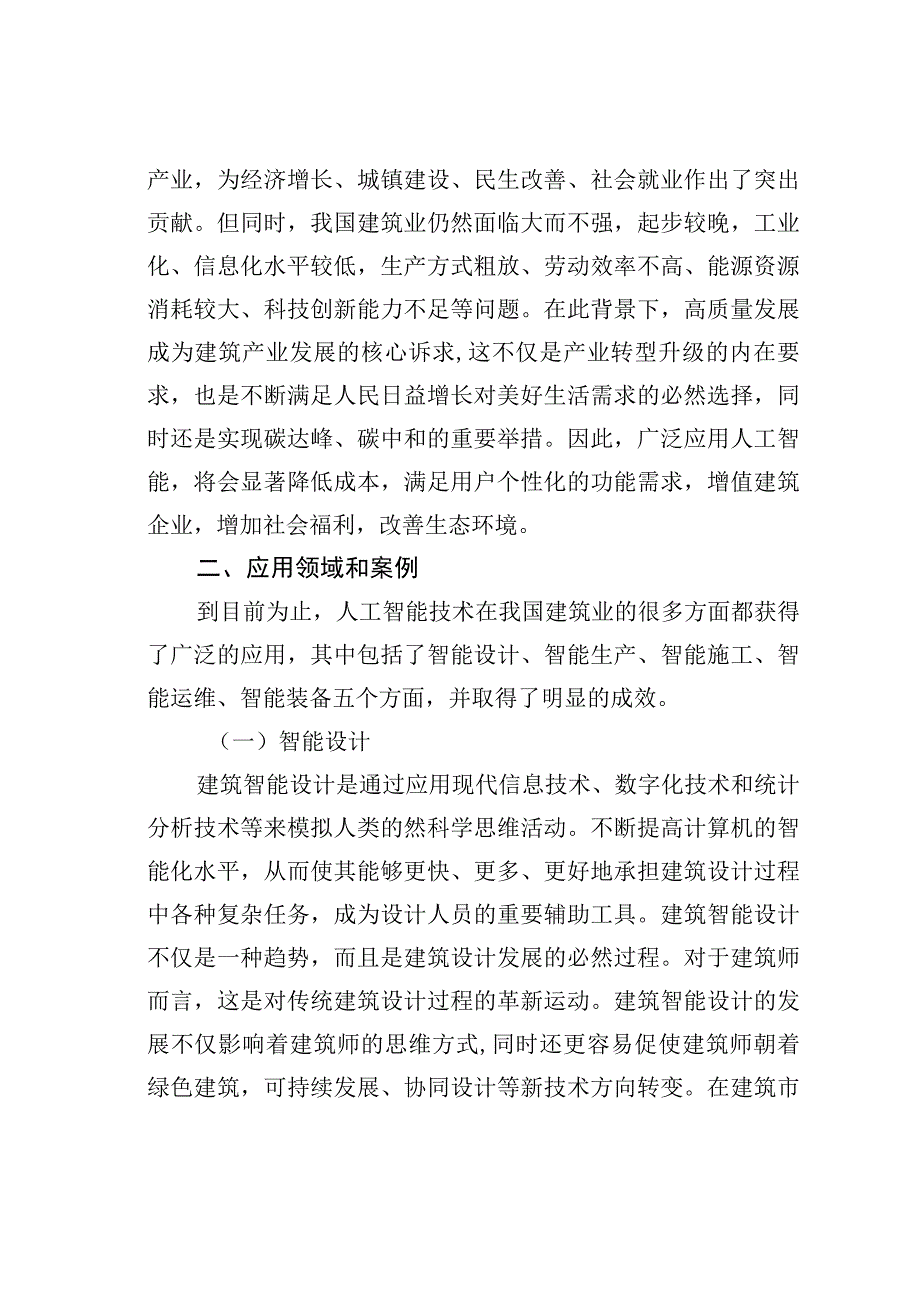 产业，为经济增长、城镇建设、民生改善、社会就业作出了突出贡献。但同时，我国建筑业仍然面临大而不强，起步较晚，工业化、信息化水平较低，生产方式粗放、劳动效率不高、能源资源消耗较大、科技创新能力不足等问题。在此背景下，高质量发展成为建筑产业发展的核心诉求,这不仅是产业转型升级的内在要求，也是不断满足人民日益增长对美好生活需求的必然选择，同时还是实现碳达峰、碳中和的重要举措。因此，广泛应用人工智能，将会显著降低成本，满足用户个性化的功能需求，增值建筑企业，增加社会福利，改善生态环境。

二、应用领域和案例

到目前为止，人工智能技术在我国建筑业的很多方面都获得了广泛的应用，其中包括了智能设计、智能生产、智能施工、智能运维、智能装备五个方面，并取得了明显的成效。

（一）智能设计

建筑智能设计是通过应用现代信息技术、数字化技术和统计分析技术等来模拟人类的然科学思维活动。不断提高计算机的智能化水平，从而使其能够更快、更多、更好地承担建筑设计过程中各种复杂任务，成为设计人员的重要辅助工具。建筑智能设计不仅是一种趋势，而且是建筑设计发展的必然过程。对于建筑师而言，这是对传统建筑设计过程的革新运动。建筑智能设计的发展不仅影响着建筑师的思维方式,同时还更容易促使建筑师朝着绿色建筑，可持续发展、协同设计等新技术方向转变。在建筑市